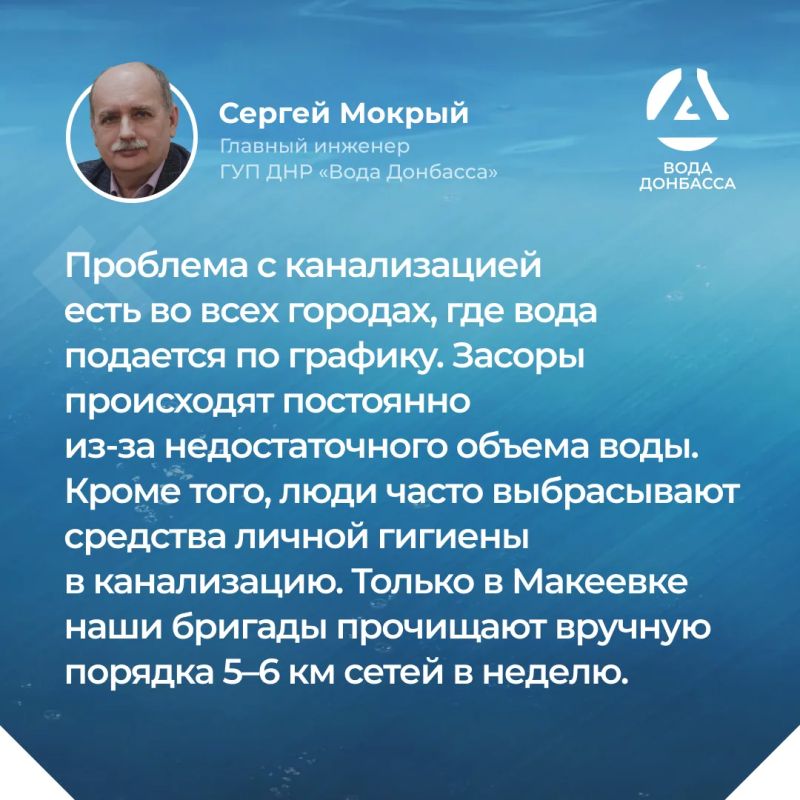 Сергей Мокрый
Главный инженер
ГУП ДНР «Вода Донбасса»

ВОДА
ДОНБАССА

Проблема с канализацией есть во всех городах, где вода подается по графику. Засоры происходят постоянно из-за недостаточного объема воды. Кроме того, люди часто выбрасывают средства личной гигиены в канализацию. Только в Макеевке наши бригады прочищают вручную порядка 5–6 км сетей в неделю.